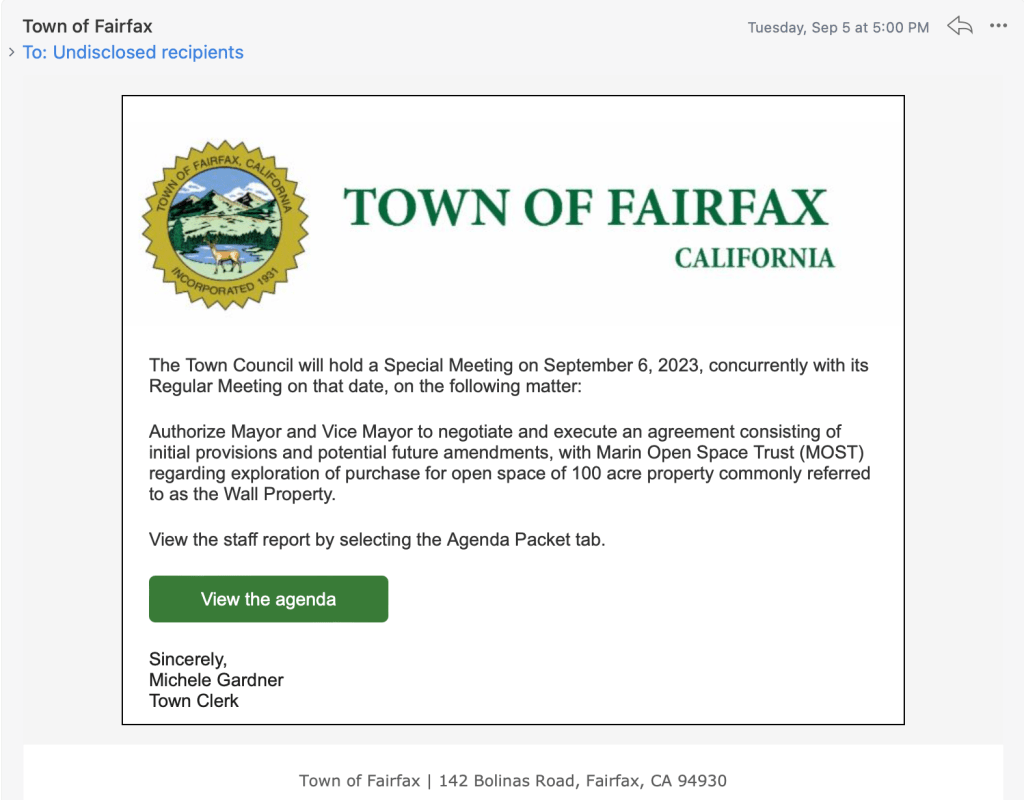 Town of Fairfax
Tuesday, Sep 5 at 5:00 PM
To: Undisclosed recipients

TOWN OF FAIRFAX, CALIFORNIA
INCORPORATED 1931

TOWN OF FAIRFAX
CALIFORNIA

The Town Council will hold a Special Meeting on September 6, 2023, concurrently with its Regular Meeting on that date, on the following matter:

Authorize Mayor and Vice Mayor to negotiate and execute an agreement consisting of initial provisions and potential future amendments, with Marin Open Space Trust (MOST) regarding exploration of purchase for open space of 100 acre property commonly referred to as the Wall Property.

View the staff report by selecting the Agenda Packet tab.

View the agenda

Sincerely,
Michele Gardner
Town Clerk

Town of Fairfax | 142 Bolinas Road, Fairfax, CA 94930